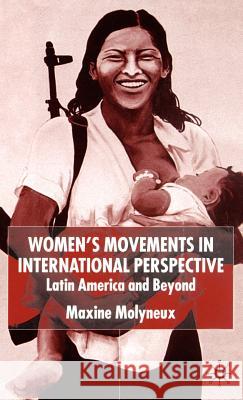 WOMEN'S MOVEMENTS IN INTERNATIONAL PERSPECTIVE

Latin America and Beyond

Maxine Molyneux

Kraina Książek